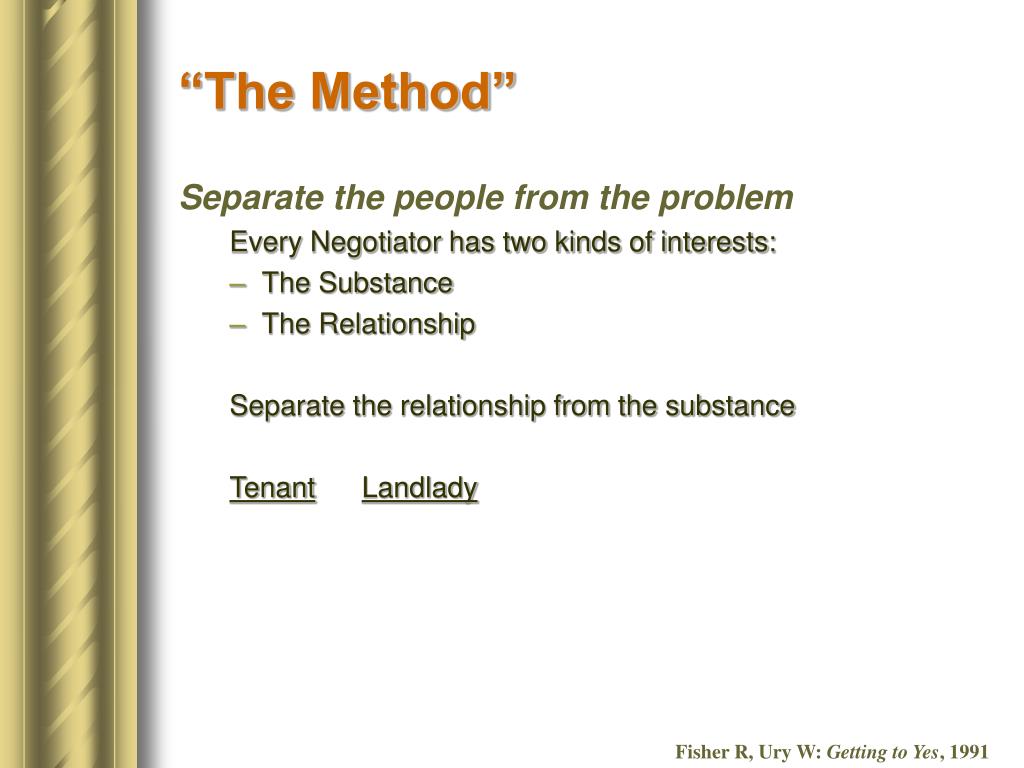 “The Method”

Separate the people from the problem

Every Negotiator has two kinds of interests:

– The Substance
– The Relationship

Separate the relationship from the substance

Tenant Landlady

Fisher R, Ury W: Getting to Yes, 1991